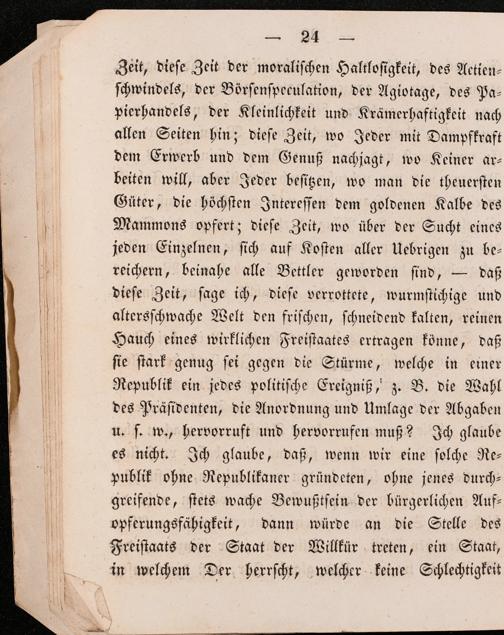 — 24 —

Zeit, diese Zeit der moralischen Haltlosigkeit, des Actienschwindels, der Börsenspeculation, der Agiotage, des Papierhandels, der Kleinlichkeit und Krämerhaftigkeit nach allen Seiten hin; diese Zeit, wo Jeder mit Dampfkraft dem Erwerb und dem Genuß nachjagt, wo Keiner arbeiten will, aber Jeder besitzen, wo man die theuersten Güter, die höchsten Interessen dem goldenen Kalbe des Mammons opfert; diese Zeit, wo über der Sucht eines jeden Einzelnen, sich auf Kosten aller Uebrigen zu bereichern, beinahe alle Bettler geworden sind, — daß diese Zeit, sage ich, diese verrottete, wurmstichige und altersschwache Welt den frischen, schneidend kalten, reinen Hauch eines wirklichen Freistaates ertragen könne, daß sie stark genug sei gegen die Stürme, welche in einer Republik ein jedes politische Ereigniß, z. B. die Wahl des Präsidenten, die Anordnung und Umlage der Abgaben u. s. w., hervorruft und hervorrufen muß? Ich glaube es nicht. Ich glaube, daß, wenn wir eine solche Republik ohne Republikaner gründeten, ohne jenes durchgreifende, stets wache Bewußtsein der bürgerlichen Aufopferungsfähigkeit, dann würde an die Stelle des Freistaats der Staat der Willkür treten, ein Staat, in welchem Der herrscht, welcher keine Schlechtigkeit